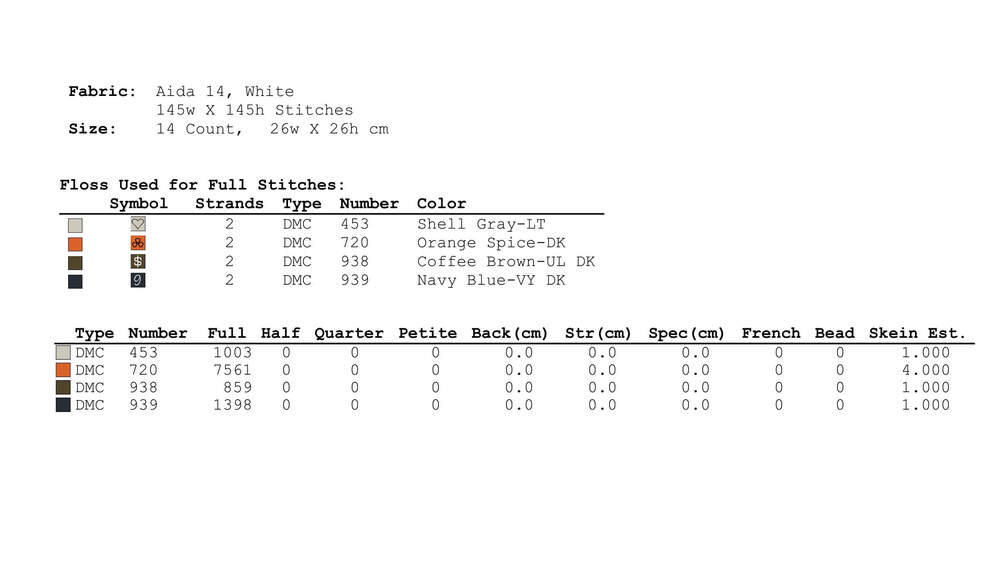 Fabric: Aida 14, White
145w X 145h Stitches
Size: 14 Count, 26w X 26h cm

Floss Used for Full Stitches:

| Symbol | Strands | Type | Number | Color |
|---|---|---|---|---|
| | 2 | DMC | 453 | Shell Gray-LT |
| | 2 | DMC | 720 | Orange Spice-DK |
| $ | 2 | DMC | 938 | Coffee Brown-UL DK |
| 9 | 2 | DMC | 939 | Navy Blue-VY DK |

| Type | Number | Full | Half | Quarter | Petite | Back(cm) | Str(cm) | Spec(cm) | French | Bead | Skein Est. |
|---|---|---|---|---|---|---|---|---|---|---|---|
| DMC | 453 | 1003 | 0 | 0 | 0 | 0.0 | 0.0 | 0.0 | 0 | 0 | 1.000 |
| DMC | 720 | 7561 | 0 | 0 | 0 | 0.0 | 0.0 | 0.0 | 0 | 0 | 4.000 |
| DMC | 938 | 859 | 0 | 0 | 0 | 0.0 | 0.0 | 0.0 | 0 | 0 | 1.000 |
| DMC | 939 | 1398 | 0 | 0 | 0 | 0.0 | 0.0 | 0.0 | 0 | 0 | 1.000 |